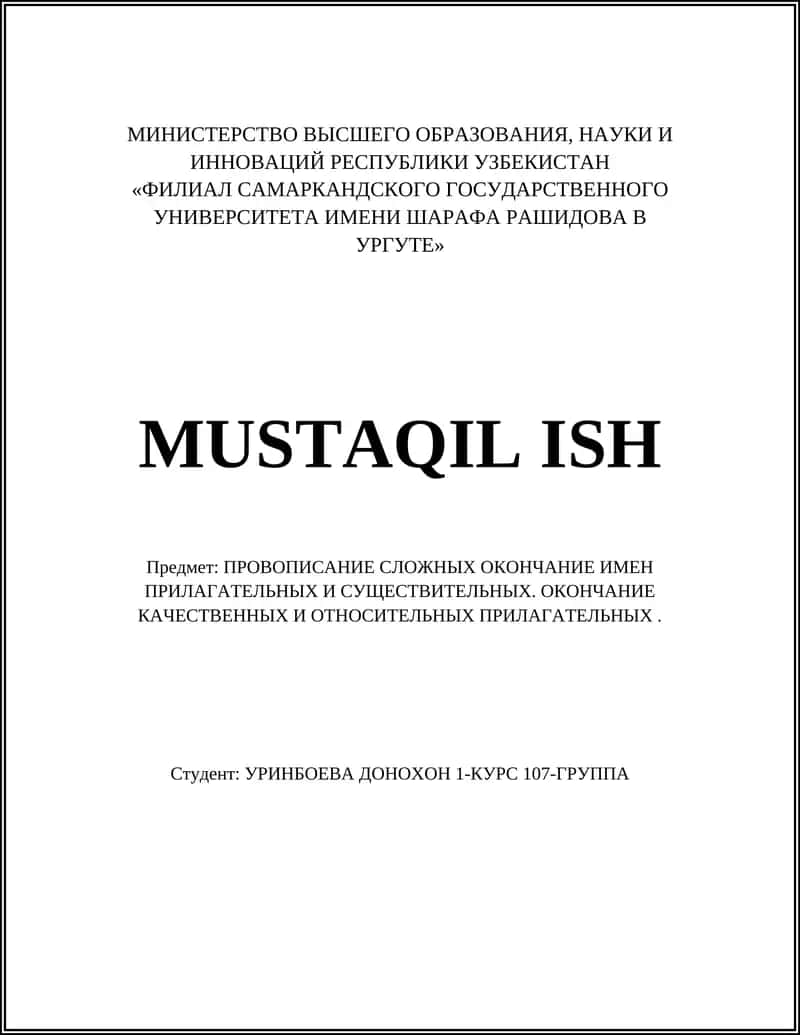 МИНИСТЕРСТВО ВЫСШЕГО ОБРАЗОВАНИЯ, НАУКИ И ИННОВАЦИЙ РЕСПУБЛИКИ УЗБЕКИСТАН «ФИЛИАЛ САМАРКАНДСКОГО ГОСУДАРСТВЕННОГО УНИВЕРСИТЕТА ИМЕНИ ШАРАФА РАШИДОВА В УРГУТЕ»

MUSTAQIL ISH

Предмет: ПРОВОПИСАНИЕ СЛОЖНЫХ ОКОНЧАНИЕ ИМЕН ПРИЛАГАТЕЛЬНЫХ И СУЩЕСТВИТЕЛЬНЫХ. ОКОНЧАНИЕ КАЧЕСТВЕННЫХ И ОТНОСИТЕЛЬНЫХ ПРИЛАГАТЕЛЬНЫХ .

Студент: УРИНБОЕВА ДОНОХОН 1-КУРС 107-ГРУППА